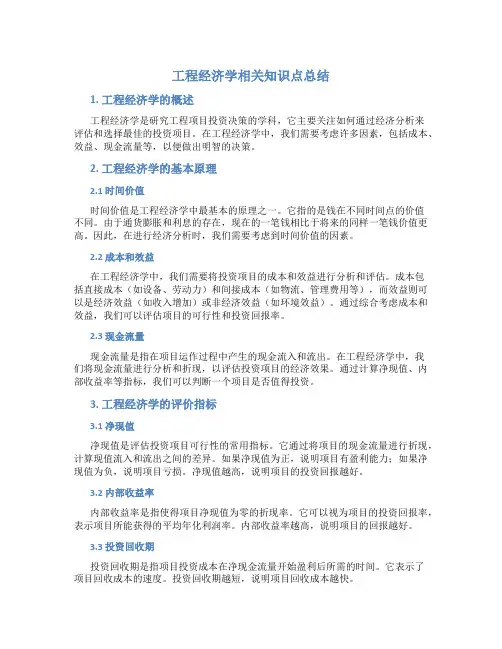 工程经济学相关知识点总结

1. 工程经济学的概述

工程经济学是研究工程项目投资决策的学科，它主要关注如何通过经济分析来评估和选择最佳的投资项目。在工程经济学中，我们需要考虑许多因素，包括成本、效益、现金流量等，以便做出明智的决策。

2. 工程经济学的基本原理

2.1 时间价值

时间价值是工程经济学中最基本的原理之一。它指的是钱在不同时间点的价值不同。由于通货膨胀和利息的存在，现在的一笔钱相比于将来的同样一笔钱价值更高。因此，在进行经济分析时，我们需要考虑到时间价值的因素。

2.2 成本和效益

在工程经济学中，我们需要将投资项目的成本和效益进行分析和评估。成本包括直接成本（如设备、劳动力）和间接成本（如物流、管理费用等），而效益则可以是经济效益（如收入增加）或非经济效益（如环境效益）。通过综合考虑成本和效益，我们可以评估项目的可行性和投资回报率。

2.3 现金流量

现金流量是指在项目运作过程中产生的现金流入和流出。在工程经济学中，我们将现金流量进行分析和折现，以评估投资项目的经济效果。通过计算净现值、内部收益率等指标，我们可以判断一个项目是否值得投资。

3. 工程经济学的评价指标

3.1 净现值

净现值是评估投资项目可行性的常用指标。它通过将项目的现金流量进行折现，计算现值流入和流出之间的差异。如果净现值为正，说明项目有盈利能力；如果净现值为负，说明项目亏损。净现值越高，说明项目的投资回报越好。

3.2 内部收益率

内部收益率是指使得项目净现值为零的折现率。它可以视为项目的投资回报率，表示项目所能获得的平均年化利润率。内部收益率越高，说明项目的回报越好。

3.3 投资回收期

投资回收期是指项目投资成本在净现金流量开始盈利后所需的时间。它表示了项目回收成本的速度。投资回收期越短，说明项目回收成本越快。